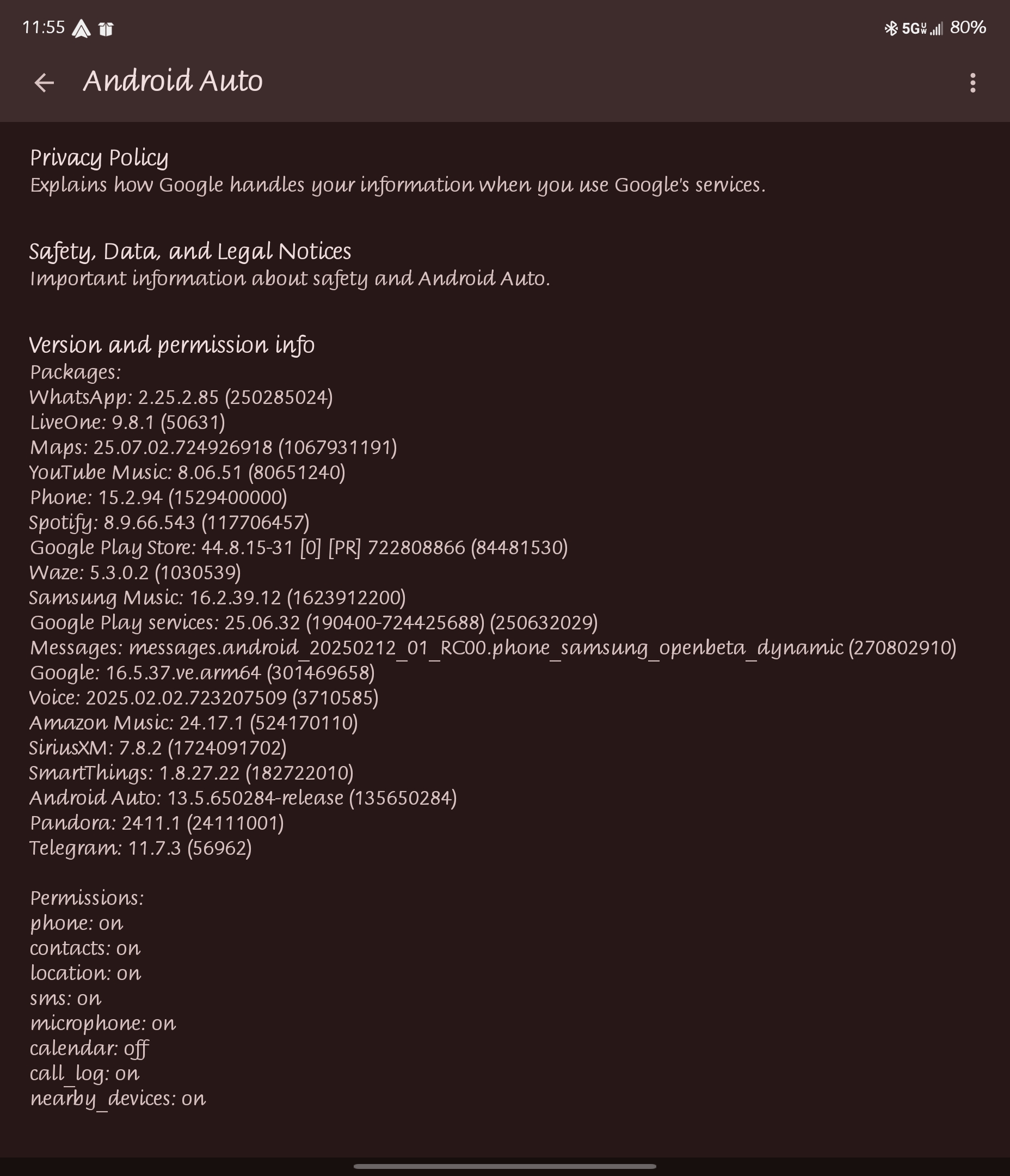 11:55 5G UW 80%

Android Auto

Privacy Policy
Explains how Google handles your information when you use Google's services.

Safety, Data, and Legal Notices
Important information about safety and Android Auto.

Version and permission info
Packages:
WhatsApp: 2.25.2.85 (250285024)
LiveOne: 9.8.1 (50631)
Maps: 25.07.02.724926918 (1067931191)
YouTube Music: 8.06.51 (80651240)
Phone: 15.2.94 (1529400000)
Spotify: 8.9.66.543 (117706457)
Google Play Store: 44.8.15-31 [0] [PR] 722808866 (84481530)
Waze: 5.3.0.2 (1030539)
Samsung Music: 16.2.39.12 (1623912200)
Google Play services: 25.06.32 (190400-724425688) (250632029)
Messages: messages.android_20250212_01_RC00.phone_samsung_openbeta_dynamic (270802910)
Google: 16.5.37.ve.arm64 (301469658)
Voice: 2025.02.02.723207509 (3710585)
Amazon Music: 24.17.1 (524170110)
SiriusXM: 7.8.2 (1724091702)
SmartThings: 1.8.27.22 (182722010)
Android Auto: 13.5.650284-release (135650284)
Pandora: 2411.1 (24111001)
Telegram: 11.7.3 (56962)

Permissions:
phone: on
contacts: on
location: on
sms: on
microphone: on
calendar: off
call_log: on
nearby_devices: on